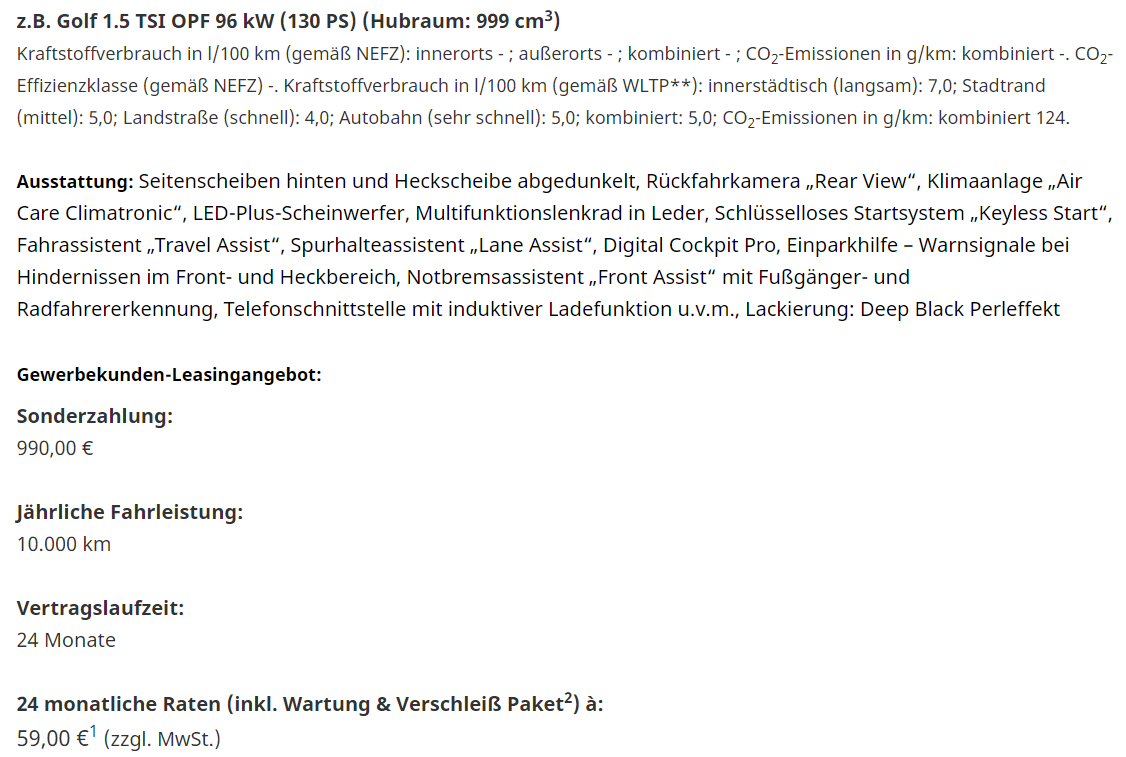 **z.B. Golf 1.5 TSI OPF 96 kW (130 PS) (Hubraum: 999 cm$^3$)**
Kraftstoffverbrauch in l/100 km (gemäß NEFZ): innerorts - ; außerorts - ; kombiniert - ; $CO_2$-Emissionen in g/km: kombiniert -. $CO_2$-Effizienzklasse (gemäß NEFZ) -. Kraftstoffverbrauch in l/100 km (gemäß WLTP**): innerstädtisch (langsam): 7,0; Stadtrand (mittel): 5,0; Landstraße (schnell): 4,0; Autobahn (sehr schnell): 5,0; kombiniert: 5,0; $CO_2$-Emissionen in g/km: kombiniert 124.

**Ausstattung:** Seitenscheiben hinten und Heckscheibe abgedunkelt, Rückfahrkamera „Rear View“, Klimaanlage „Air Care Climatronic“, LED-Plus-Scheinwerfer, Multifunktionslenkrad in Leder, Schlüsselloses Startsystem „Keyless Start“, Fahrassistent „Travel Assist“, Spurhalteassistent „Lane Assist“, Digital Cockpit Pro, Einparkhilfe – Warnsignale bei Hindernissen im Front- und Heckbereich, Notbremsassistent „Front Assist“ mit Fußgänger- und Radfahrererkennung, Telefonschnittstelle mit induktiver Ladefunktion u.v.m., Lackierung: Deep Black Perleffekt

**Gewerbekunden-Leasingangebot:**

**Sonderzahlung:**
990,00 €

**Jährliche Fahrleistung:**
10.000 km

**Vertragslaufzeit:**
24 Monate

**24 monatliche Raten (inkl. Wartung & Verschleiß Paket$^2$) à:**
59,00 €$^1$ (zzgl. MwSt.)